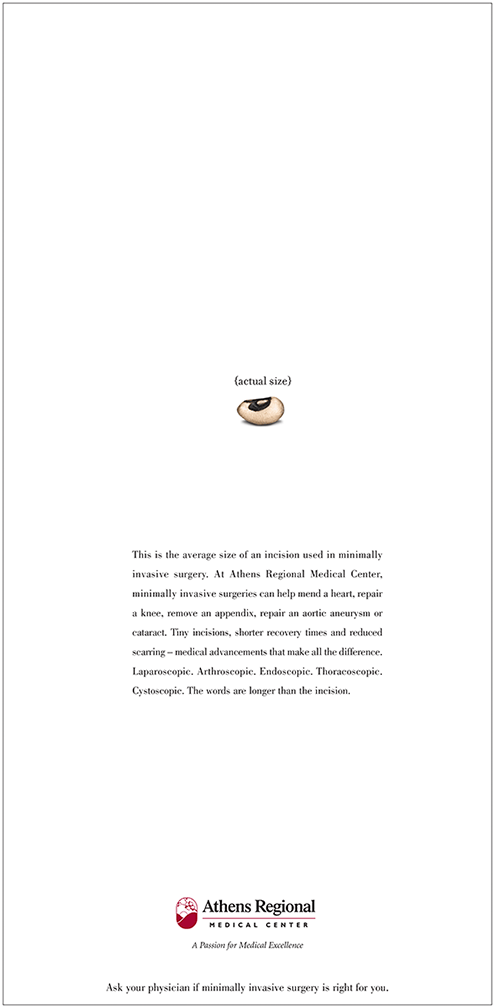 (actual size)

This is the average size of an incision used in minimally invasive surgery. At Athens Regional Medical Center, minimally invasive surgeries can help mend a heart, repair a knee, remove an appendix, repair an aortic aneurysm or cataract. Tiny incisions, shorter recovery times and reduced scarring – medical advancements that make all the difference. Laparoscopic. Arthroscopic. Endoscopic. Thoracoscopic. Cystoscopic. The words are longer than the incision.

Athens Regional
MEDICAL CENTER
A Passion for Medical Excellence

Ask your physician if minimally invasive surgery is right for you.